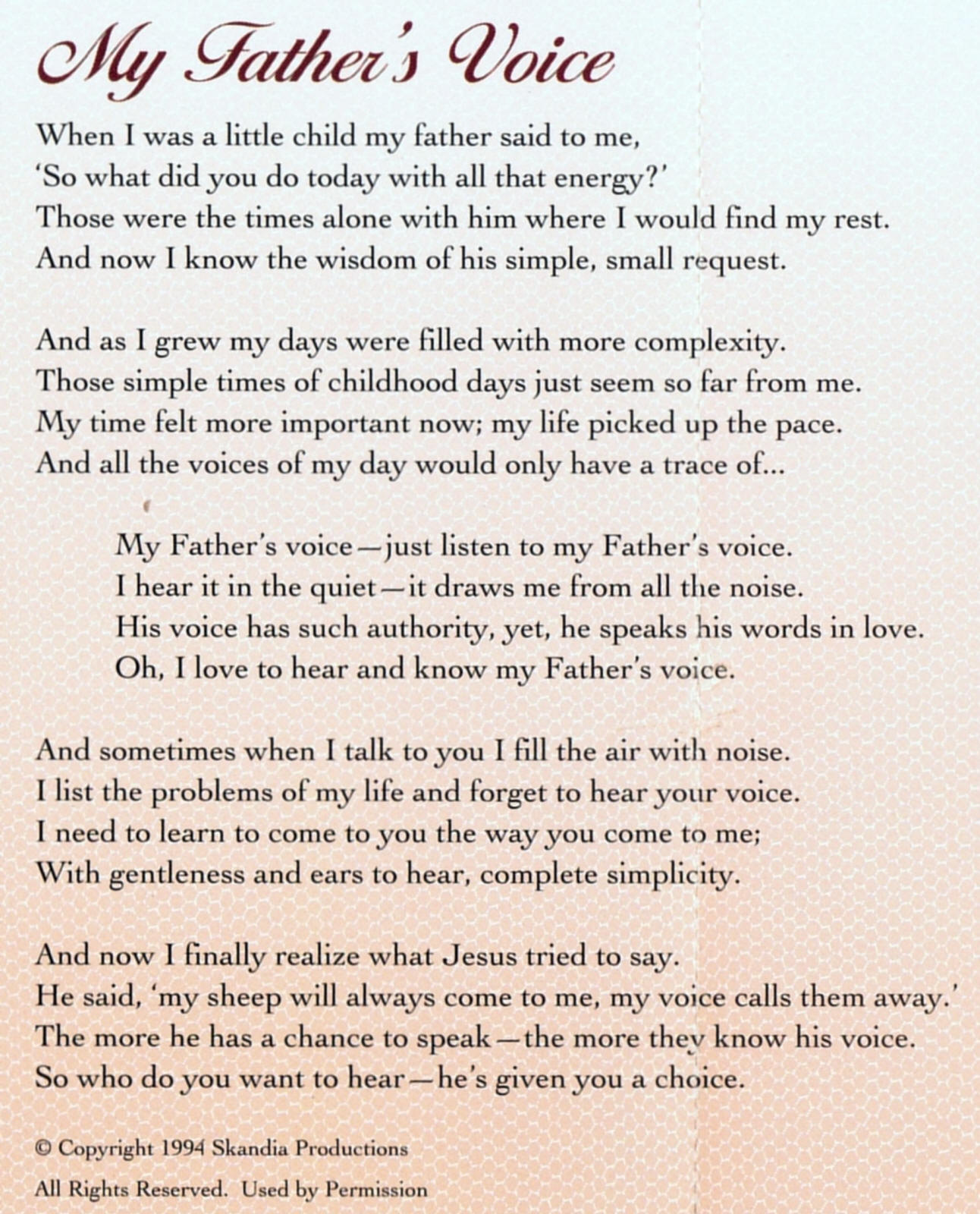 My Father's Voice

When I was a little child my father said to me,
'So what did you do today with all that energy?'
Those were the times alone with him where I would find my rest.
And now I know the wisdom of his simple, small request.

And as I grew my days were filled with more complexity.
Those simple times of childhood days just seem so far from me.
My time felt more important now; my life picked up the pace.
And all the voices of my day would only have a trace of...

My Father's voice—just listen to my Father's voice.
I hear it in the quiet—it draws me from all the noise.
His voice has such authority, yet, he speaks his words in love.
Oh, I love to hear and know my Father's voice.

And sometimes when I talk to you I fill the air with noise.
I list the problems of my life and forget to hear your voice.
I need to learn to come to you the way you come to me;
With gentleness and ears to hear, complete simplicity.

And now I finally realize what Jesus tried to say.
He said, 'my sheep will always come to me, my voice calls them away.'
The more he has a chance to speak—the more they know his voice.
So who do you want to hear—he's given you a choice.

© Copyright 1994 Skandia Productions
All Rights Reserved. Used by Permission